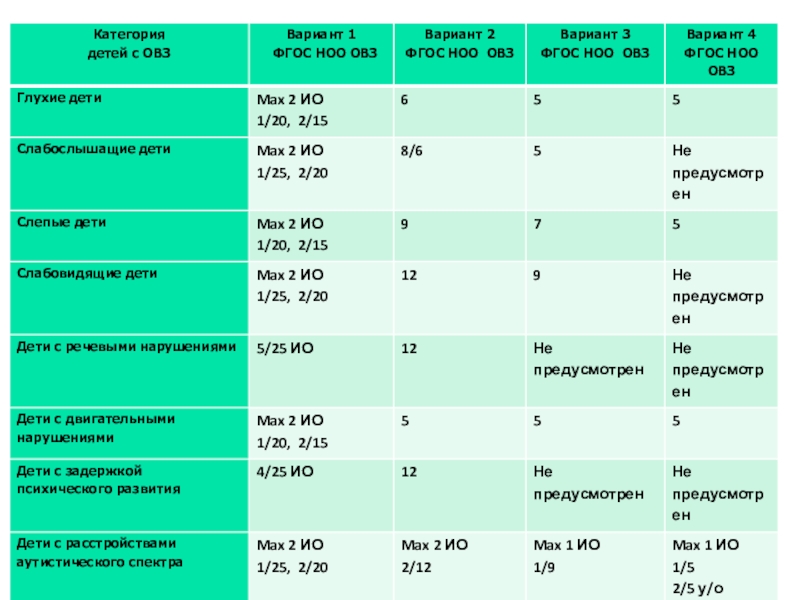 | Категория детей с ОВЗ | Вариант 1 ФГОС НОО ОВЗ | Вариант 2 ФГОС НОО ОВЗ | Вариант 3 ФГОС НОО ОВЗ | Вариант 4 ФГОС НОО ОВЗ |
|---|---|---|---|---|
| Глухие дети | Max 2 ИО 1/20, 2/15 | 6 | 5 | 5 |
| Слабослышащие дети | Max 2 ИО 1/25, 2/20 | 8/6 | 5 | Не предусмотрен |
| Слепые дети | Max 2 ИО 1/20, 2/15 | 9 | 7 | 5 |
| Слабовидящие дети | Max 2 ИО 1/25, 2/20 | 12 | 9 | Не предусмотрен |
| Дети с речевыми нарушениями | 5/25 ИО | 12 | Не предусмотрен | Не предусмотрен |
| Дети с двигательными нарушениями | Max 2 ИО 1/20, 2/15 | 5 | 5 | 5 |
| Дети с задержкой психического развития | 4/25 ИО | 12 | Не предусмотрен | Не предусмотрен |
| Дети с расстройствами аутистического спектра | Max 2 ИО 1/25, 2/20 | Max 2 ИО 2/12 | Max 1 ИО 1/9 | Max 1 ИО 1/5 2/5 у/о |